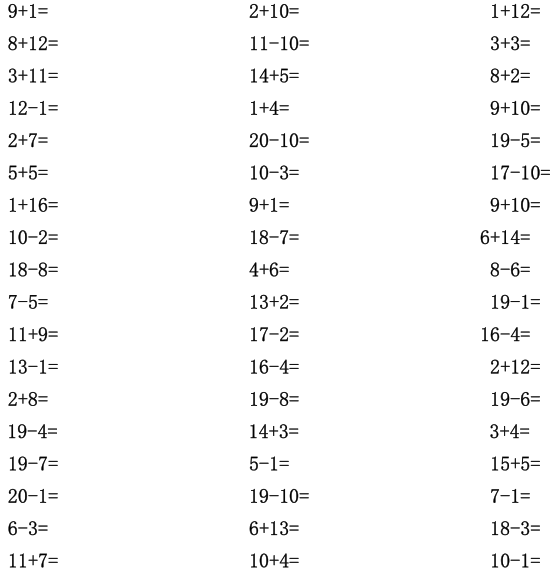 $9+1=$
$8+12=$
$3+11=$
$12-1=$
$2+7=$
$5+5=$
$1+16=$
$10-2=$
$18-8=$
$7-5=$
$11+9=$
$13-1=$
$2+8=$
$19-4=$
$19-7=$
$20-1=$
$6-3=$
$11+7=$

$2+10=$
$11-10=$
$14+5=$
$1+4=$
$20-10=$
$10-3=$
$9+1=$
$18-7=$
$4+6=$
$13+2=$
$17-2=$
$16-4=$
$19-8=$
$14+3=$
$5-1=$
$19-10=$
$6+13=$
$10+4=$

$1+12=$
$3+3=$
$8+2=$
$9+10=$
$19-5=$
$17-10=$
$9+10=$
$6+14=$
$8-6=$
$19-1=$
$16-4=$
$2+12=$
$19-6=$
$3+4=$
$15+5=$
$7-1=$
$18-3=$
$10-1=$